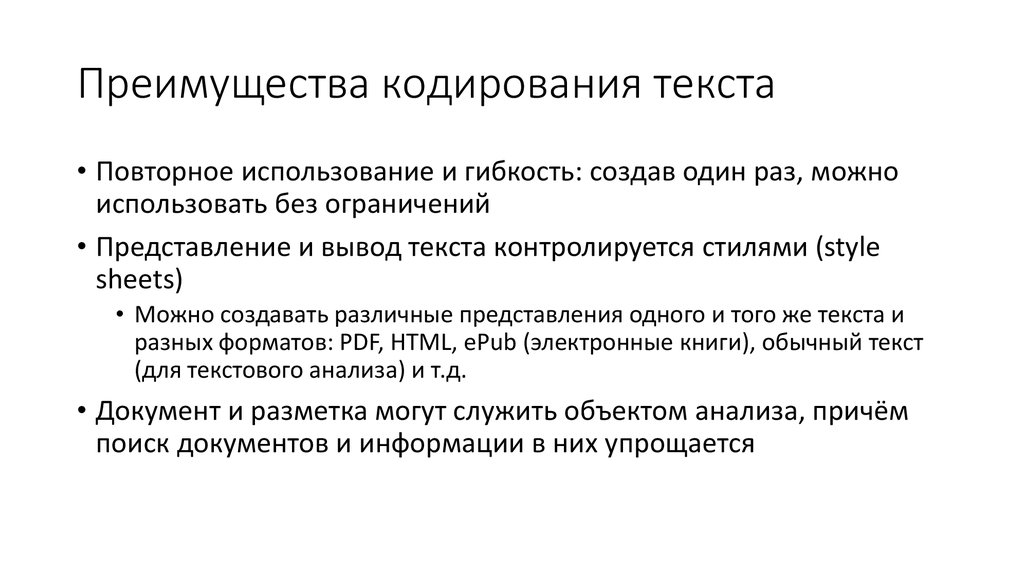 Преимущества кодирования текста

• Повторное использование и гибкость: создав один раз, можно использовать без ограничений

• Представление и вывод текста контролируется стилями (style sheets)

• Можно создавать различные представления одного и того же текста и разных форматов: PDF, HTML, ePub (электронные книги), обычный текст (для текстового анализа) и т.д.

• Документ и разметка могут служить объектом анализа, причём поиск документов и информации в них упрощается